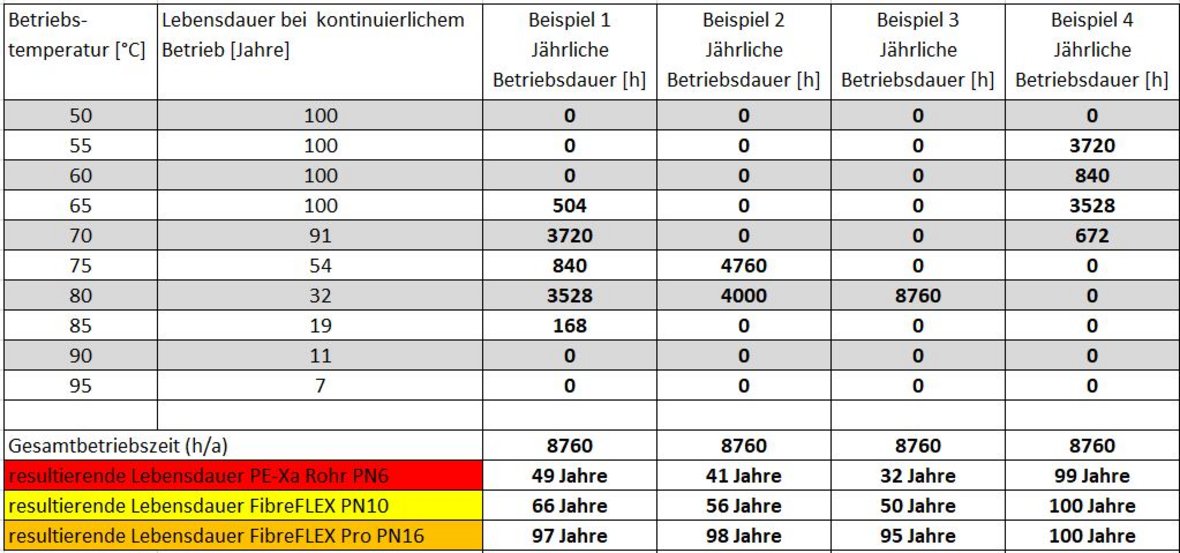 | Betriebs-temperatur [°C] | Lebensdauer bei kontinuierlichem Betrieb [Jahre] | Beispiel 1 Jährliche Betriebsdauer [h] | Beispiel 2 Jährliche Betriebsdauer [h] | Beispiel 3 Jährliche Betriebsdauer [h] | Beispiel 4 Jährliche Betriebsdauer [h] |
|---|---|---|---|---|---|
| 50 | 100 | 0 | 0 | 0 | 0 |
| 55 | 100 | 0 | 0 | 0 | 3720 |
| 60 | 100 | 0 | 0 | 0 | 840 |
| 65 | 100 | 504 | 0 | 0 | 3528 |
| 70 | 91 | 3720 | 0 | 0 | 672 |
| 75 | 54 | 840 | 4760 | 0 | 0 |
| 80 | 32 | 3528 | 4000 | 8760 | 0 |
| 85 | 19 | 168 | 0 | 0 | 0 |
| 90 | 11 | 0 | 0 | 0 | 0 |
| 95 | 7 | 0 | 0 | 0 | 0 |
| | | | | | |
| Gesamtbetriebszeit (h/a) | | 8760 | 8760 | 8760 | 8760 |
| resultierende Lebensdauer PE-Xa Rohr PN6 | | 49 Jahre | 41 Jahre | 32 Jahre | 99 Jahre |
| resultierende Lebensdauer FibreFLEX PN10 | | 66 Jahre | 56 Jahre | 50 Jahre | 100 Jahre |
| resultierende Lebensdauer FibreFLEX Pro PN16 | | 97 Jahre | 98 Jahre | 95 Jahre | 100 Jahre |